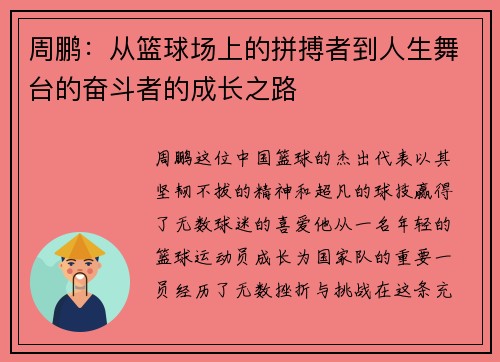 周鹏：从篮球场上的拼搏者到人生舞台的奋斗者的成长之路

周鹏这位中国篮球的杰出代表以其坚韧不拔的精神和超凡的球技赢得了无数球迷的喜爱他从一名年轻的篮球运动员成长为国家队的重要一员经历了无数挫折与挑战在这条充